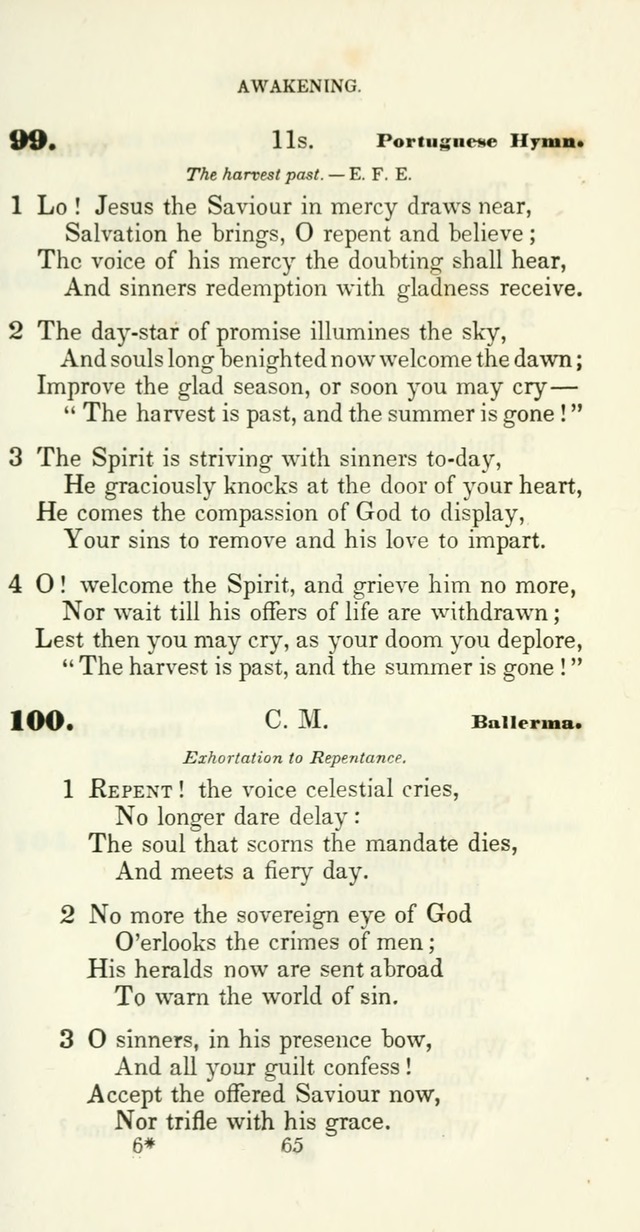 AWAKENING.

99. 11s. Portuguese Hymn.

The harvest past. — E. F. E.

1 Lo! Jesus the Saviour in mercy draws near,
Salvation he brings, O repent and believe;
The voice of his mercy the doubting shall hear,
And sinners redemption with gladness receive.

2 The day-star of promise illumines the sky,
And souls long benighted now welcome the dawn;
Improve the glad season, or soon you may cry—
"The harvest is past, and the summer is gone!"

3 The Spirit is striving with sinners to-day,
He graciously knocks at the door of your heart,
He comes the compassion of God to display,
Your sins to remove and his love to impart.

4 O! welcome the Spirit, and grieve him no more,
Nor wait till his offers of life are withdrawn;
Lest then you may cry, as your doom you deplore,
"The harvest is past, and the summer is gone!"

100. C. M. Ballerma.

Exhortation to Repentance.

1 Repent! the voice celestial cries,
No longer dare delay:
The soul that scorns the mandate dies,
And meets a fiery day.

2 No more the sovereign eye of God
O'erlooks the crimes of men;
His heralds now are sent abroad
To warn the world of sin.

3 O sinners, in his presence bow,
And all your guilt confess!
Accept the offered Saviour now,
Nor trifle with his grace.

6* 65